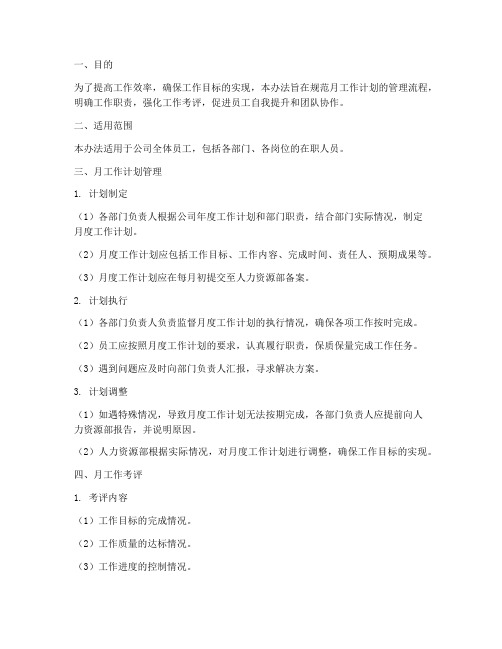 一、目的

为了提高工作效率，确保工作目标的实现，本办法旨在规范月工作计划的管理流程，明确工作职责，强化工作考评，促进员工自我提升和团队协作。

二、适用范围

本办法适用于公司全体员工，包括各部门、各岗位的在职人员。

三、月工作计划管理

1. 计划制定

（1）各部门负责人根据公司年度工作计划和部门职责，结合部门实际情况，制定月度工作计划。

（2）月度工作计划应包括工作目标、工作内容、完成时间、责任人、预期成果等。

（3）月度工作计划应在每月初提交至人力资源部备案。

2. 计划执行

（1）各部门负责人负责监督月度工作计划的执行情况，确保各项工作按时完成。

（2）员工应按照月度工作计划的要求，认真履行职责，保质保量完成工作任务。

（3）遇到问题应及时向部门负责人汇报，寻求解决方案。

3. 计划调整

（1）如遇特殊情况，导致月度工作计划无法按期完成，各部门负责人应提前向人力资源部报告，并说明原因。

（2）人力资源部根据实际情况，对月度工作计划进行调整，确保工作目标的实现。

四、月工作考评

1. 考评内容

（1）工作目标的完成情况。

（2）工作质量的达标情况。

（3）工作进度的控制情况。